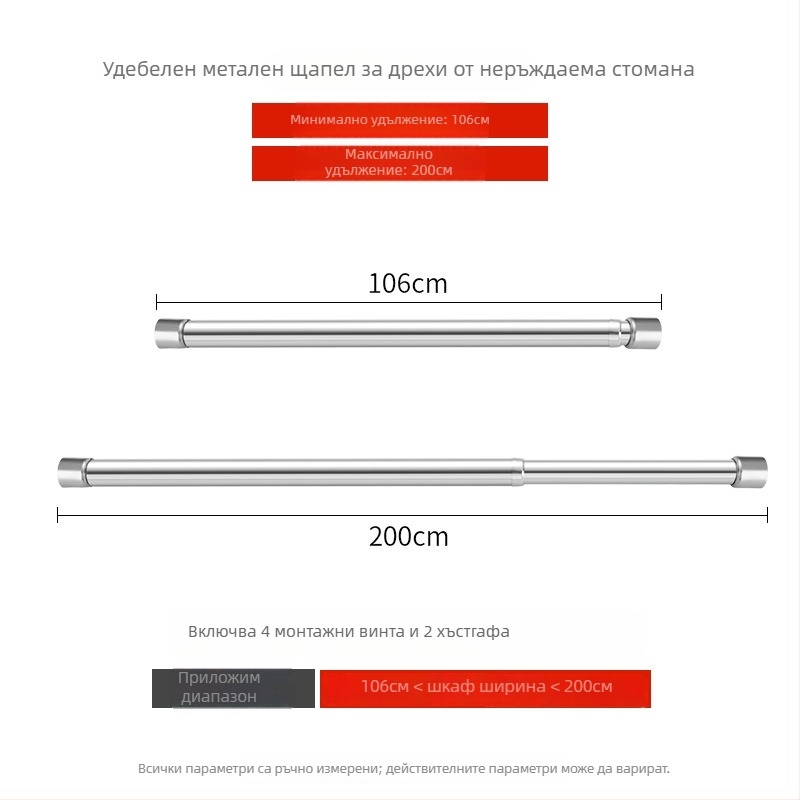 Удебелен метален щапел за дрехи от неръждаема стомана

Минимално удължение: 106см

Максимално удължение: 200см

106cm

200cm

Включва 4 монтажни винта и 2 хъстгафа

Приложим диапазон

106см < шкаф ширина < 200см

Всички параметри са ръчно измерени; действителните параметри може да варират.